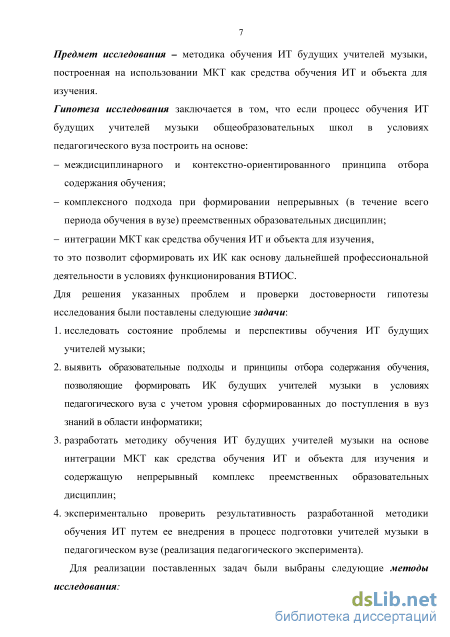 7

Предмет исследования – методика обучения ИТ будущих учителей музыки, построенная на использовании МКТ как средства обучения ИТ и объекта для изучения.

Гипотеза исследования заключается в том, что если процесс обучения ИТ будущих учителей музыки общеобразовательных школ в условиях педагогического вуза построить на основе:

– междисциплинарного и контекстно-ориентированного принципа отбора содержания обучения;

– комплексного подхода при формировании непрерывных (в течение всего периода обучения в вузе) преемственных образовательных дисциплин;

– интеграции МКТ как средства обучения ИТ и объекта для изучения,

то это позволит сформировать их ИК как основу дальнейшей профессиональной деятельности в условиях функционирования ВТИОС.

Для решения указанных проблем и проверки достоверности гипотезы исследования были поставлены следующие задачи:

1. исследовать состояние проблемы и перспективы обучения ИТ будущих учителей музыки;

2. выявить образовательные подходы и принципы отбора содержания обучения, позволяющие формировать ИК будущих учителей музыки в условиях педагогического вуза с учетом уровня сформированных до поступления в вуз знаний в области информатики;

3. разработать методику обучения ИТ будущих учителей музыки на основе интеграции МКТ как средства обучения ИТ и объекта для изучения и содержащую непрерывный комплекс преемственных образовательных дисциплин;

4. экспериментально проверить результативность разработанной методики обучения ИТ путем ее внедрения в процесс подготовки учителей музыки в педагогическом вузе (реализация педагогического эксперимента).

Для реализации поставленных задач были выбраны следующие методы исследования:

dsLib.net
библиотека диссертаций